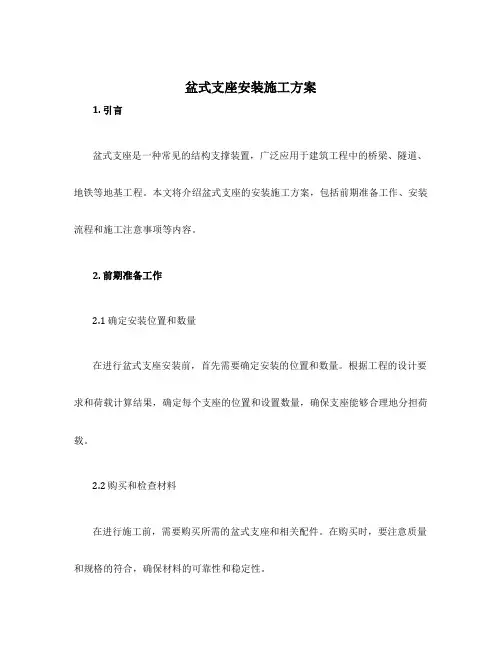 盆式支座安装施工方案

1. 引言

盆式支座是一种常见的结构支撑装置，广泛应用于建筑工程中的桥梁、隧道、地铁等地基工程。本文将介绍盆式支座的安装施工方案，包括前期准备工作、安装流程和施工注意事项等内容。

2. 前期准备工作

2.1 确定安装位置和数量

在进行盆式支座安装前，首先需要确定安装的位置和数量。根据工程的设计要求和荷载计算结果，确定每个支座的位置和设置数量，确保支座能够合理地分担荷载。

2.2 购买和检查材料

在进行施工前，需要购买所需的盆式支座和相关配件。在购买时，要注意质量和规格的符合，确保材料的可靠性和稳定性。